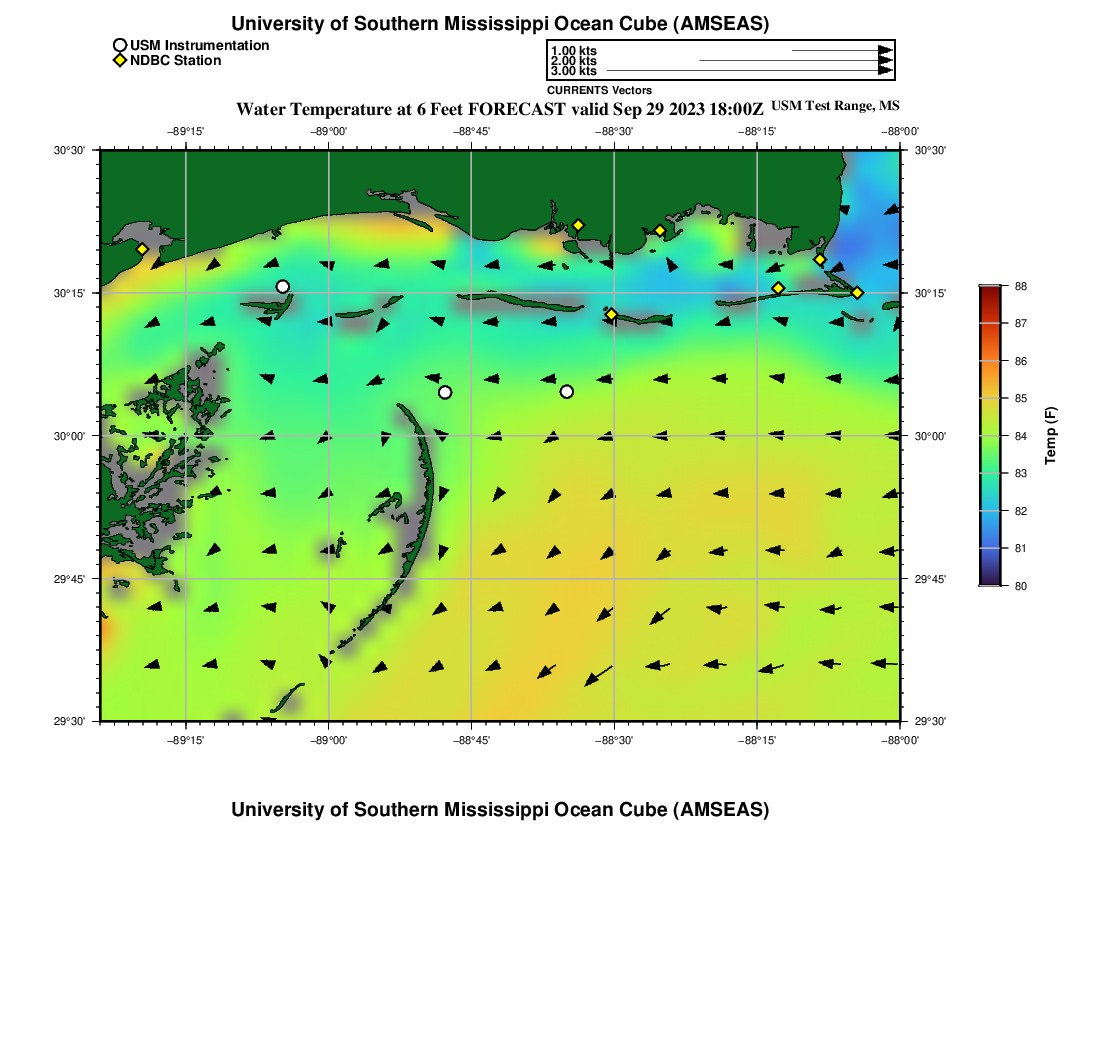 University of Southern Mississippi Ocean Cube (AMSEAS)

USM Instrumentation
NDBC Station

1.00 kts
2.00 kts
3.00 kts

CURRENTS Vectors

Water Temperature at 6 Feet FORECAST valid Sep 29 2023 18:00Z USM Test Range, MS

−89°15' −89°00' −88°45' −88°30' −88°15' −88°00'

30°30' 30°15' 30°00' 29°45' 29°30'

30°30' 30°15' 30°00' 29°45' 29°30'

−89°15' −89°00' −88°45' −88°30' −88°15' −88°00'

88 87 86 85 84 83 82 81 80

Temp (F)

University of Southern Mississippi Ocean Cube (AMSEAS)